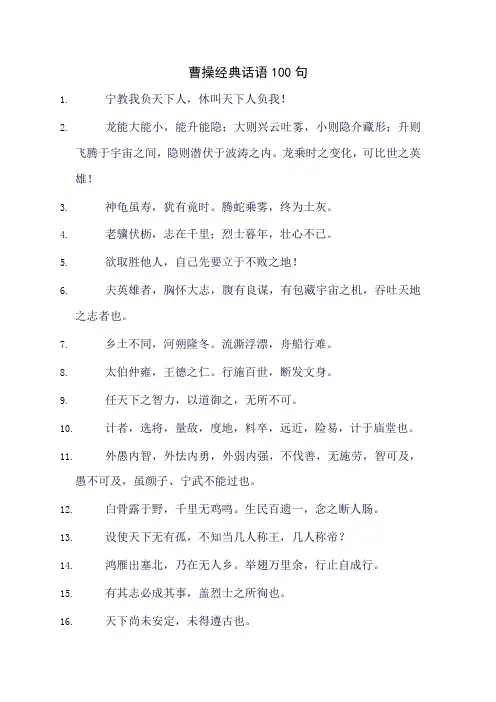 曹操经典话语 100 句

1. 宁教我负天下人，休叫天下人负我！

2. 龙能大能小，能升能隐；大则兴云吐雾，小则隐介藏形；升则飞腾于宇宙之间，隐则潜伏于波涛之内。龙乘时之变化，可比世之英雄！

3. 神龟虽寿，犹有竟时。腾蛇乘雾，终为土灰。

4. 老骥伏枥，志在千里；烈士暮年，壮心不已。

5. 欲取胜他人，自己先要立于不败之地！

6. 夫英雄者，胸怀大志，腹有良谋，有包藏宇宙之机，吞吐天地之志者也。

7. 乡土不同，河朔隆冬。流澌浮漂，舟船行难。

8. 太伯仲雍，王德之仁。行施百世，断发文身。

9. 任天下之智力，以道御之，无所不可。

10. 计者，选将，量敌，度地，料卒，远近，险易，计于庙堂也。

11. 外愚内智，外怯内勇，外弱内强，不伐善，无施劳，智可及，愚不可及，虽颜子、宁武不能过也。

12. 白骨露于野，千里无鸡鸣。生民百遗一，念之断人肠。

13. 设使天下无有孤，不知当几人称王，几人称帝？

14. 鸿雁出塞北，乃在无人乡。举翅万里余，行止自成行。

15. 有其志必成其事，盖烈士之所徇也。

16. 天下尚未安定，未得遵古也。